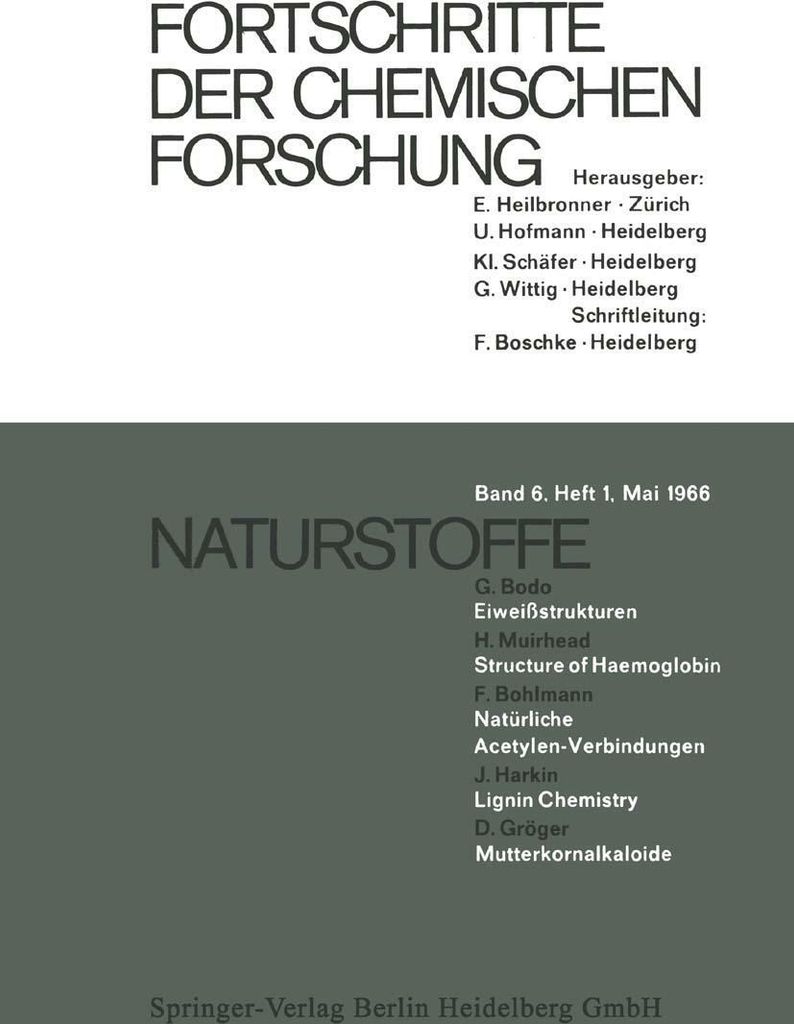 FORTSCHRITTE
DER CHEMISCHEN
FORSCHUNG

Herausgeber:
E. Heilbronner · Zürich
U. Hofmann · Heidelberg
Kl. Schäfer · Heidelberg
G. Wittig · Heidelberg
Schriftleitung:
F. Boschke · Heidelberg

Band 6, Heft 1, Mai 1966

NATURSTOFFE

G. Bodo
Eiweißstrukturen
H. Muirhead
Structure of Haemoglobin
F. Bohlmann
Natürliche Acetylen-Verbindungen
J. Harkin
Lignin Chemistry
D. Gröger
Mutterkornalkaloide

Springer-Verlag Berlin Heidelberg GmbH